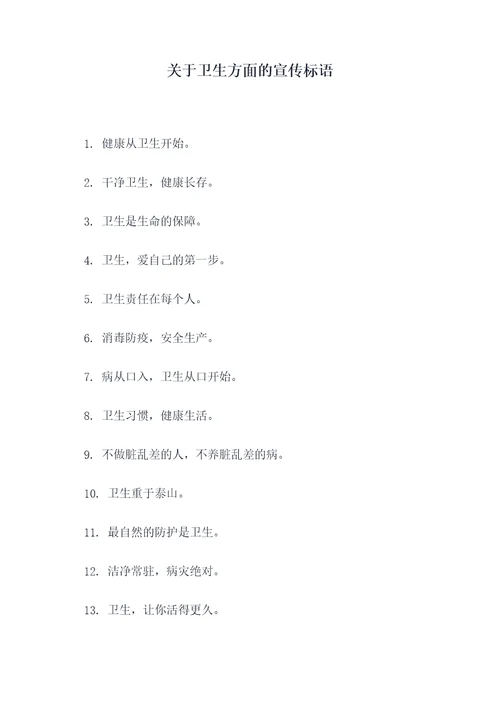 关于卫生方面的宣传标语

1. 健康从卫生开始。

2. 干净卫生，健康长存。

3. 卫生是生命的保障。

4. 卫生，爱自己的第一步。

5. 卫生责任在每个人。

6. 消毒防疫，安全生产。

7. 病从口入，卫生从口开始。

8. 卫生习惯，健康生活。

9. 不做脏乱差的人，不养脏乱差的病。

10. 卫生重于泰山。

11. 最自然的防护是卫生。

12. 洁净常驻，病灾绝对。

13. 卫生，让你活得更久。